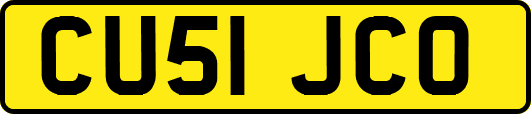 CU51 JCO